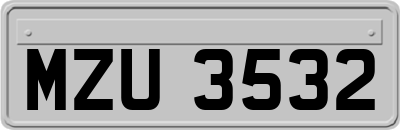 MZU 3532